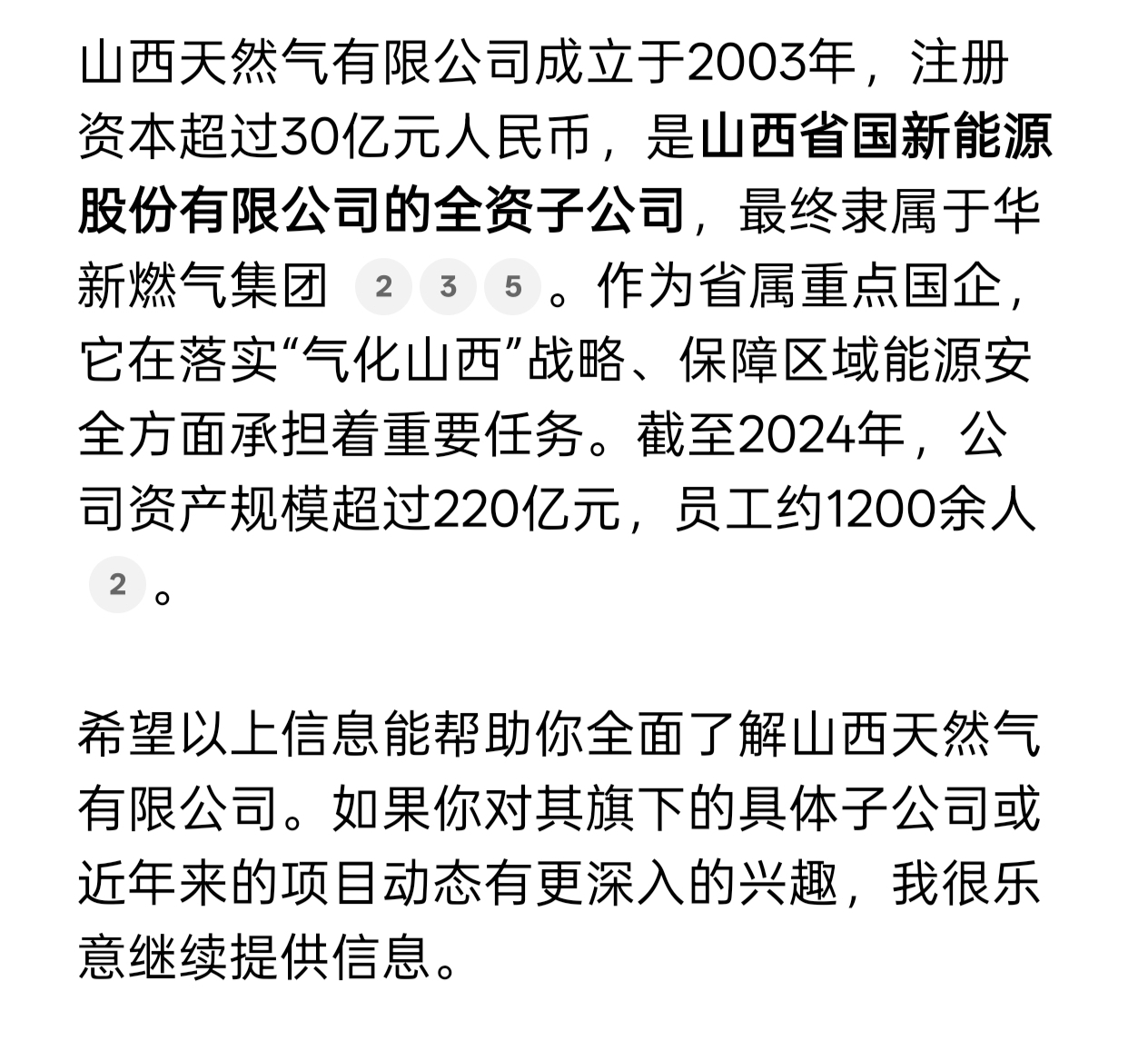 山西天然气有限公司成立于2003年，注册资本超过30亿元人民币，是山西省国新能源股份有限公司的全资子公司，最终隶属于华新燃气集团 2 3 5 。作为省属重点国企，它在落实“气化山西”战略、保障区域能源安全方面承担着重要任务。截至2024年，公司资产规模超过220亿元，员工约1200余人 2 。

希望以上信息能帮助你全面了解山西天然气有限公司。如果你对其旗下的具体子公司或近年来的项目动态有更深入的兴趣，我很乐意继续提供信息。